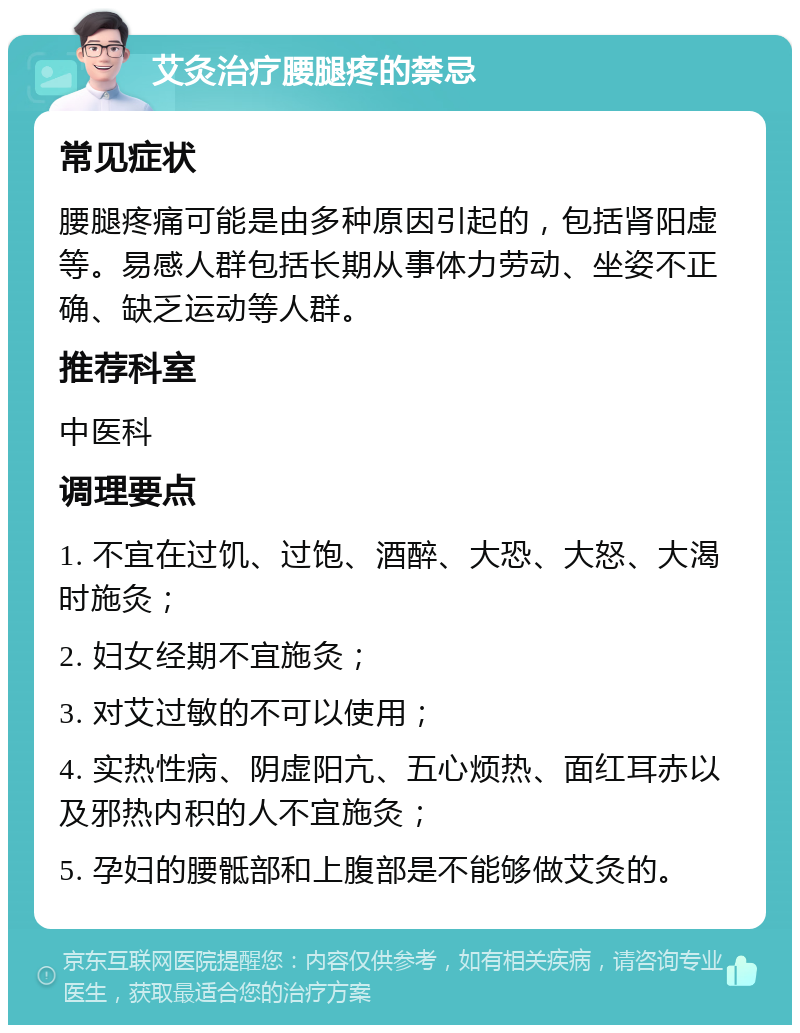 艾灸治疗腰腿疼的禁忌

常见症状

腰腿疼痛可能是由多种原因引起的，包括肾阳虚等。易感人群包括长期从事体力劳动、坐姿不正确、缺乏运动等人群。

推荐科室

中医科

调理要点

1. 不宜在过饥、过饱、酒醉、大恐、大怒、大渴时施灸；

2. 妇女经期不宜施灸；

3. 对艾过敏的不可以使用；

4. 实热性病、阴虚阳亢、五心烦热、面红耳赤以及邪热内积的人不宜施灸；

5. 孕妇的腰骶部和上腹部是不能够做艾灸的。

京东互联网医院提醒您：内容仅供参考，如有相关疾病，请咨询专业医生，获取最适合您的治疗方案